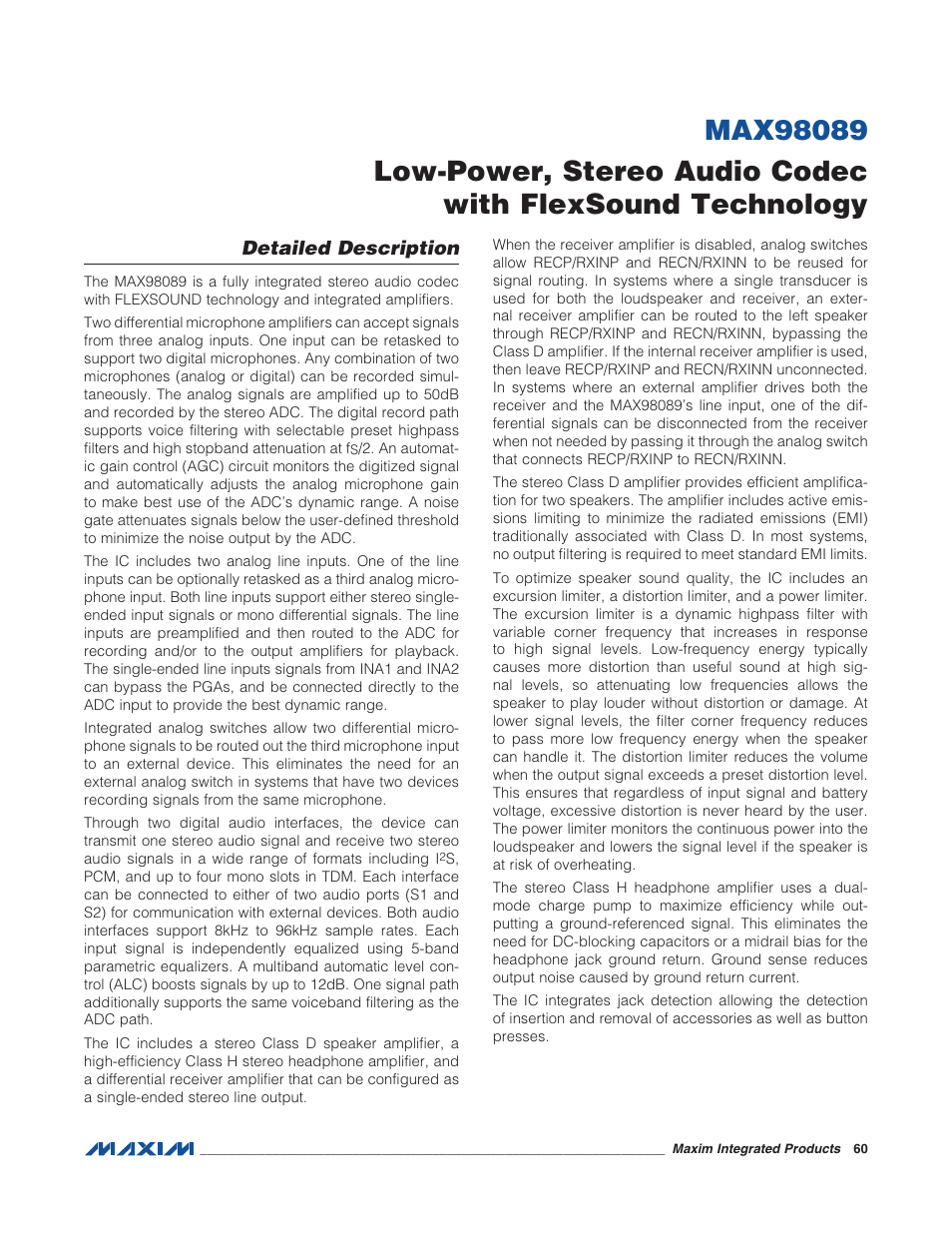 MAX98089

Low-Power, Stereo Audio Codec with FlexSound Technology

Detailed Description

The MAX98089 is a fully integrated stereo audio codec with FLEXSOUND technology and integrated amplifiers.

Two differential microphone amplifiers can accept signals from three analog inputs. One input can be retasked to support two digital microphones. Any combination of two microphones (analog or digital) can be recorded simultaneously. The analog signals are amplified up to 50dB and recorded by the stereo ADC. The digital record path supports voice filtering with selectable preset highpass filters and high stopband attenuation at $f_S/2$. An automatic gain control (AGC) circuit monitors the digitized signal and automatically adjusts the analog microphone gain to make best use of the ADC's dynamic range. A noise gate attenuates signals below the user-defined threshold to minimize the noise output by the ADC.

The IC includes two analog line inputs. One of the line inputs can be optionally retasked as a third analog microphone input. Both line inputs support either stereo single-ended input signals or mono differential signals. The line inputs are preamplified and then routed to the ADC for recording and/or to the output amplifiers for playback. The single-ended line inputs signals from INA1 and INA2 can bypass the PGAs, and be connected directly to the ADC input to provide the best dynamic range.

Integrated analog switches allow two differential microphone signals to be routed out the third microphone input to an external device. This eliminates the need for an external analog switch in systems that have two devices recording signals from the same microphone.

Through two digital audio interfaces, the device can transmit one stereo audio signal and receive two stereo audio signals in a wide range of formats including $I^2S$, PCM, and up to four mono slots in TDM. Each interface can be connected to either of two audio ports (S1 and S2) for communication with external devices. Both audio interfaces support 8kHz to 96kHz sample rates. Each input signal is independently equalized using 5-band parametric equalizers. A multiband automatic level control (ALC) boosts signals by up to 12dB. One signal path additionally supports the same voiceband filtering as the ADC path.

The IC includes a stereo Class D speaker amplifier, a high-efficiency Class H stereo headphone amplifier, and a differential receiver amplifier that can be configured as a single-ended stereo line output.

When the receiver amplifier is disabled, analog switches allow RECP/RXINP and RECN/RXINN to be reused for signal routing. In systems where a single transducer is used for both the loudspeaker and receiver, an external receiver amplifier can be routed to the left speaker through RECP/RXINP and RECN/RXINN, bypassing the Class D amplifier. If the internal receiver amplifier is used, then leave RECP/RXINP and RECN/RXINN unconnected. In systems where an external amplifier drives both the receiver and the MAX98089's line input, one of the differential signals can be disconnected from the receiver when not needed by passing it through the analog switch that connects RECP/RXINP to RECN/RXINN.

The stereo Class D amplifier provides efficient amplification for two speakers. The amplifier includes active emissions limiting to minimize the radiated emissions (EMI) traditionally associated with Class D. In most systems, no output filtering is required to meet standard EMI limits.

To optimize speaker sound quality, the IC includes an excursion limiter, a distortion limiter, and a power limiter. The excursion limiter is a dynamic highpass filter with variable corner frequency that increases in response to high signal levels. Low-frequency energy typically causes more distortion than useful sound at high signal levels, so attenuating low frequencies allows the speaker to play louder without distortion or damage. At lower signal levels, the filter corner frequency reduces to pass more low frequency energy when the speaker can handle it. The distortion limiter reduces the volume when the output signal exceeds a preset distortion level. This ensures that regardless of input signal and battery voltage, excessive distortion is never heard by the user. The power limiter monitors the continuous power into the loudspeaker and lowers the signal level if the speaker is at risk of overheating.

The stereo Class H headphone amplifier uses a dual-mode charge pump to maximize efficiency while outputting a ground-referenced signal. This eliminates the need for DC-blocking capacitors or a midrail bias for the headphone jack ground return. Ground sense reduces output noise caused by ground return current.

The IC integrates jack detection allowing the detection of insertion and removal of accessories as well as button presses.

MAXIM Maxim Integrated Products 60